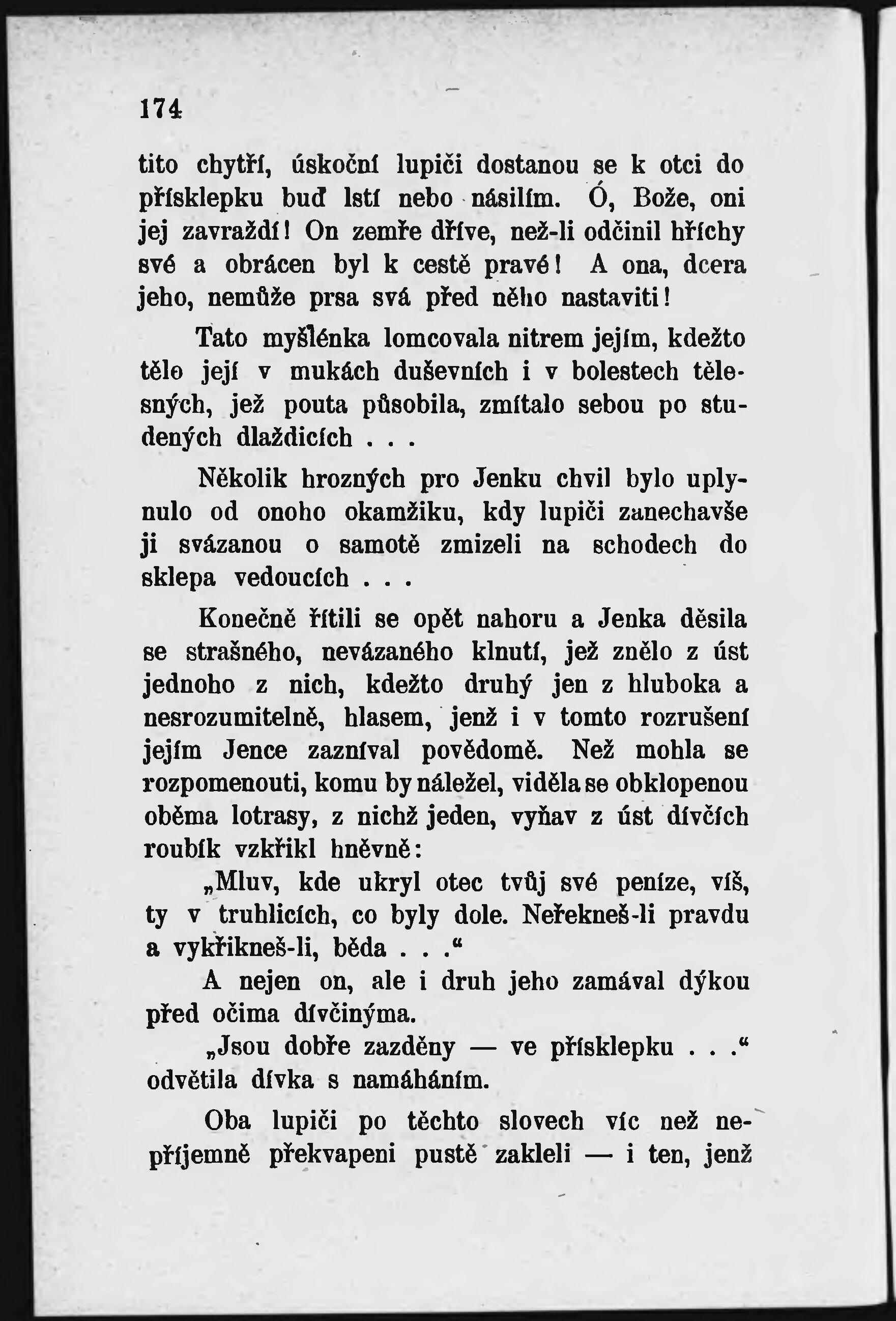 174

tito chytří, úskoční lupiči dostanou se k otci do přísklepku buď lstí nebo násilím. Ó, Bože, oni jej zavraždí! On zemře dříve, než-li odčinil hříchy své a obrácen byl k cestě pravé! A ona, dcera jeho, nemůže prsa svá před něho nastaviti!

Tato myšlénka lomcovala nitrem jejím, kdežto tělo její v mukách duševních i v bolestech tělesných, jež pouta působila, zmítalo sebou po studených dlaždicích . . .

Několik hrozných pro Jenku chvil bylo uplynulo od onoho okamžiku, kdy lupiči zanechavše ji svázanou o samotě zmizeli na schodech do sklepa vedoucích . . .

Konečně řítili se opět nahoru a Jenka děsila se strašného, nevázaného klnutí, jež znělo z úst jednoho z nich, kdežto druhý jen z hluboka a nesrozumitelně, hlasem, jenž i v tomto rozrušení jejím Jence zazníval povědomě. Než mohla se rozpomenouti, komu by náležel, viděla se obklopenou oběma lotrasy, z nichž jeden, vyňav z úst dívčích roubík vzkřikl hněvně:

„Mluv, kde ukryl otec tvůj své peníze, víš, ty v truhlicích, co byly dole. Neřekneš-li pravdu a vykřikneš-li, běda . . .“

A nejen on, ale i druh jeho zamával dýkou před očima dívčinýma.

„Jsou dobře zazděny — ve přísklepku . . .“ odvětila dívka s namáháním.

Oba lupiči po těchto slovech víc než nepříjemně překvapeni pustě zakleli — i ten, jenž